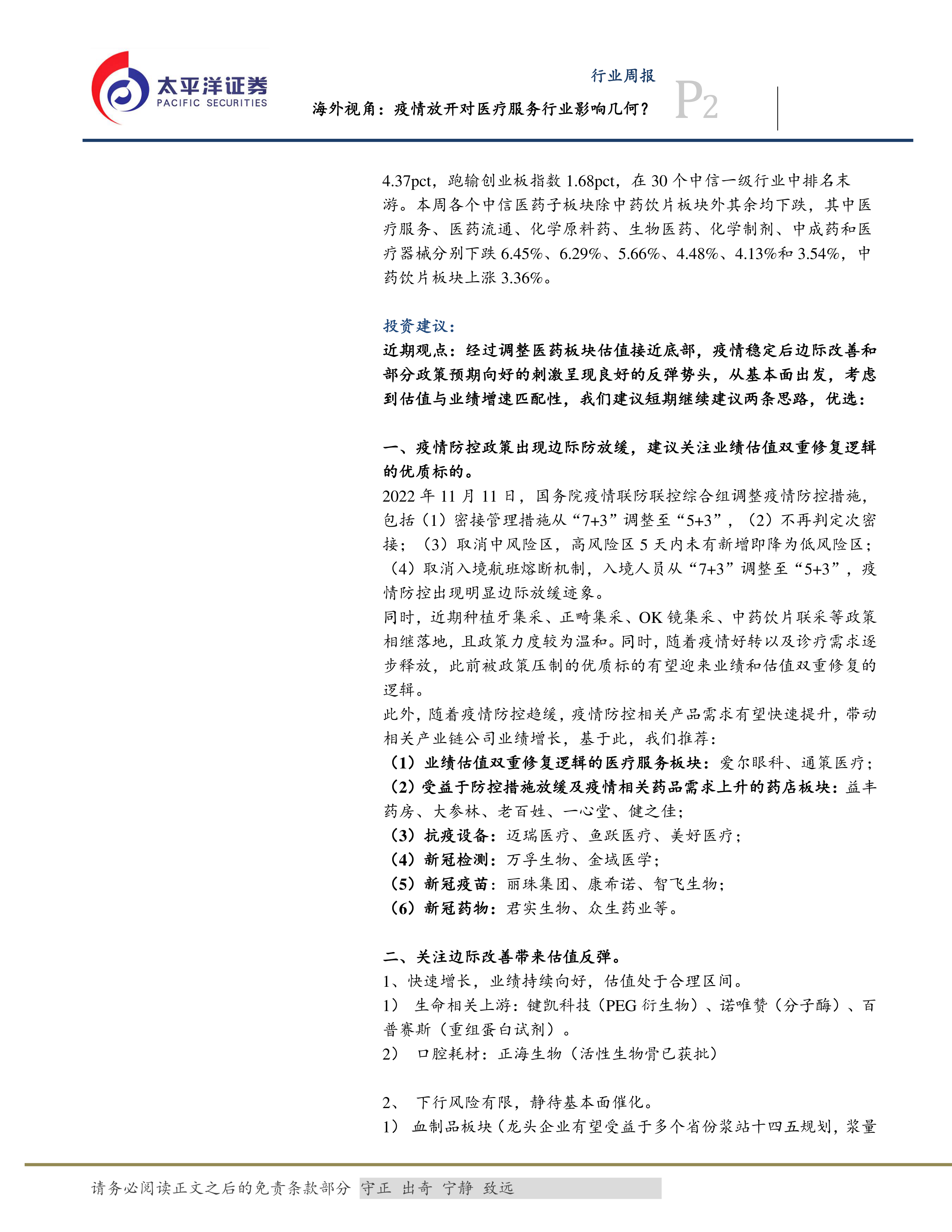 太平洋证券
PACIFIC SECURITIES

行业周报

海外视角：疫情放开对医疗服务行业影响几何？

P2

4.37pct，跑输创业板指数1.68pct，在30个中信一级行业中排名末游。本周各个中信医药子板块除中药饮片板块外其余均下跌，其中医疗服务、医药流通、化学原料药、生物医药、化学制剂、中成药和医疗器械分别下跌6.45%、6.29%、5.66%、4.48%、4.13%和3.54%，中药饮片板块上涨3.36%。

投资建议：

近期观点：经过调整医药板块估值接近底部，疫情稳定后边际改善和部分政策预期向好的刺激呈现良好的反弹势头，从基本面出发，考虑到估值与业绩增速匹配性，我们建议短期继续建议两条思路，优选：

一、疫情防控政策出现边际防放缓，建议关注业绩估值双重修复逻辑的优质标的。

2022年11月11日，国务院疫情联防联控综合组调整疫情防控措施，包括（1）密接管理措施从“7+3”调整至“5+3”，（2）不再判定次密接；（3）取消中风险区，高风险区5天内未有新增即降为低风险区；（4）取消入境航班熔断机制，入境人员从“7+3”调整至“5+3”，疫情防控出现明显边际放缓迹象。

同时，近期种植牙集采、正畸集采、OK镜集采、中药饮片联采等政策相继落地，且政策力度较为温和。同时，随着疫情好转以及诊疗需求逐步释放，此前被政策压制的优质标的有望迎来业绩和估值双重修复的逻辑。

此外，随着疫情防控趋缓，疫情防控相关产品需求有望快速提升，带动相关产业链公司业绩增长，基于此，我们推荐：

（1）业绩估值双重修复逻辑的医疗服务板块：爱尔眼科、通策医疗；

（2）受益于防控措施放缓及疫情相关药品需求上升的药店板块：益丰药房、大参林、老百姓、一心堂、健之佳；

（3）抗疫设备：迈瑞医疗、鱼跃医疗、美好医疗；

（4）新冠检测：万孚生物、金域医学；

（5）新冠疫苗：丽珠集团、康希诺、智飞生物；

（6）新冠药物：君实生物、众生药业等。

二、关注边际改善带来估值反弹。

1、快速增长，业绩持续向好，估值处于合理区间。

1） 生命相关上游：键凯科技（PEG衍生物）、诺唯赞（分子酶）、百普赛斯（重组蛋白试剂）。

2） 口腔耗材：正海生物（活性生物骨已获批）

2、 下行风险有限，静待基本面催化。

1） 血制品板块（龙头企业有望受益于多个省份浆站十四五规划，浆量

请务必阅读正文之后的免责条款部分 守正 出奇 宁静 致远